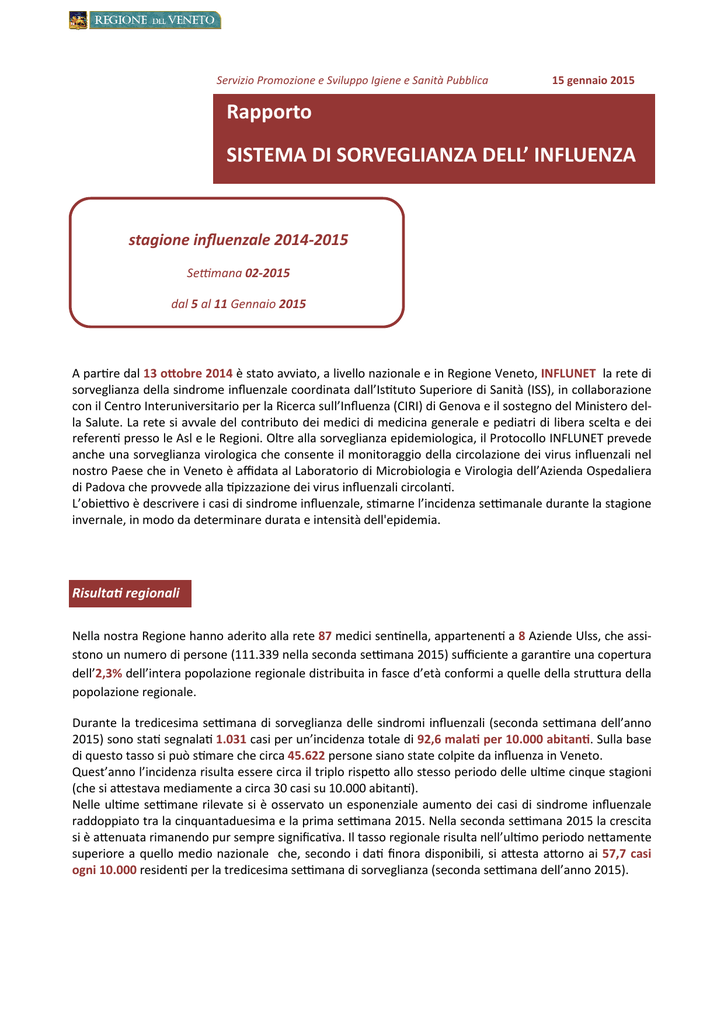 REGIONE DEL VENETO

Servizio Promozione e Sviluppo Igiene e Sanità Pubblica 15 gennaio 2015

Rapporto

SISTEMA DI SORVEGLIANZA DELL' INFLUENZA

stagione influenzale 2014-2015

Settimana 02-2015

dal 5 al 11 Gennaio 2015

A partire dal 13 ottobre 2014 è stato avviato, a livello nazionale e in Regione Veneto, INFLUNET la rete di sorveglianza della sindrome influenzale coordinata dall'Istituto Superiore di Sanità (ISS), in collaborazione con il Centro Interuniversitario per la Ricerca sull'Influenza (CIRI) di Genova e il sostegno del Ministero della Salute. La rete si avvale del contributo dei medici di medicina generale e pediatri di libera scelta e dei referenti presso le Asl e le Regioni. Oltre alla sorveglianza epidemiologica, il Protocollo INFLUNET prevede anche una sorveglianza virologica che consente il monitoraggio della circolazione dei virus influenzali nel nostro Paese che in Veneto è affidata al Laboratorio di Microbiologia e Virologia dell'Azienda Ospedaliera di Padova che provvede alla tipizzazione dei virus influenzali circolanti.
L'obiettivo è descrivere i casi di sindrome influenzale, stimarne l'incidenza settimanale durante la stagione invernale, in modo da determinare durata e intensità dell'epidemia.

Risultati regionali

Nella nostra Regione hanno aderito alla rete 87 medici sentinella, appartenenti a 8 Aziende Ulss, che assistono un numero di persone (111.339 nella seconda settimana 2015) sufficiente a garantire una copertura dell'2,3% dell'intera popolazione regionale distribuita in fasce d'età conformi a quelle della struttura della popolazione regionale.

Durante la tredicesima settimana di sorveglianza delle sindromi influenzali (seconda settimana dell'anno 2015) sono stati segnalati 1.031 casi per un'incidenza totale di 92,6 malati per 10.000 abitanti. Sulla base di questo tasso si può stimare che circa 45.622 persone siano state colpite da influenza in Veneto.
Quest'anno l'incidenza risulta essere circa il triplo rispetto allo stesso periodo delle ultime cinque stagioni (che si attestava mediamente a circa 30 casi su 10.000 abitanti).
Nelle ultime settimane rilevate si è osservato un esponenziale aumento dei casi di sindrome influenzale raddoppiato tra la cinquantaduesima e la prima settimana 2015. Nella seconda settimana 2015 la crescita si è attenuata rimanendo pur sempre significativa. Il tasso regionale risulta nell'ultimo periodo nettamente superiore a quello medio nazionale che, secondo i dati finora disponibili, si attesta attorno ai 57,7 casi ogni 10.000 residenti per la tredicesima settimana di sorveglianza (seconda settimana dell'anno 2015).